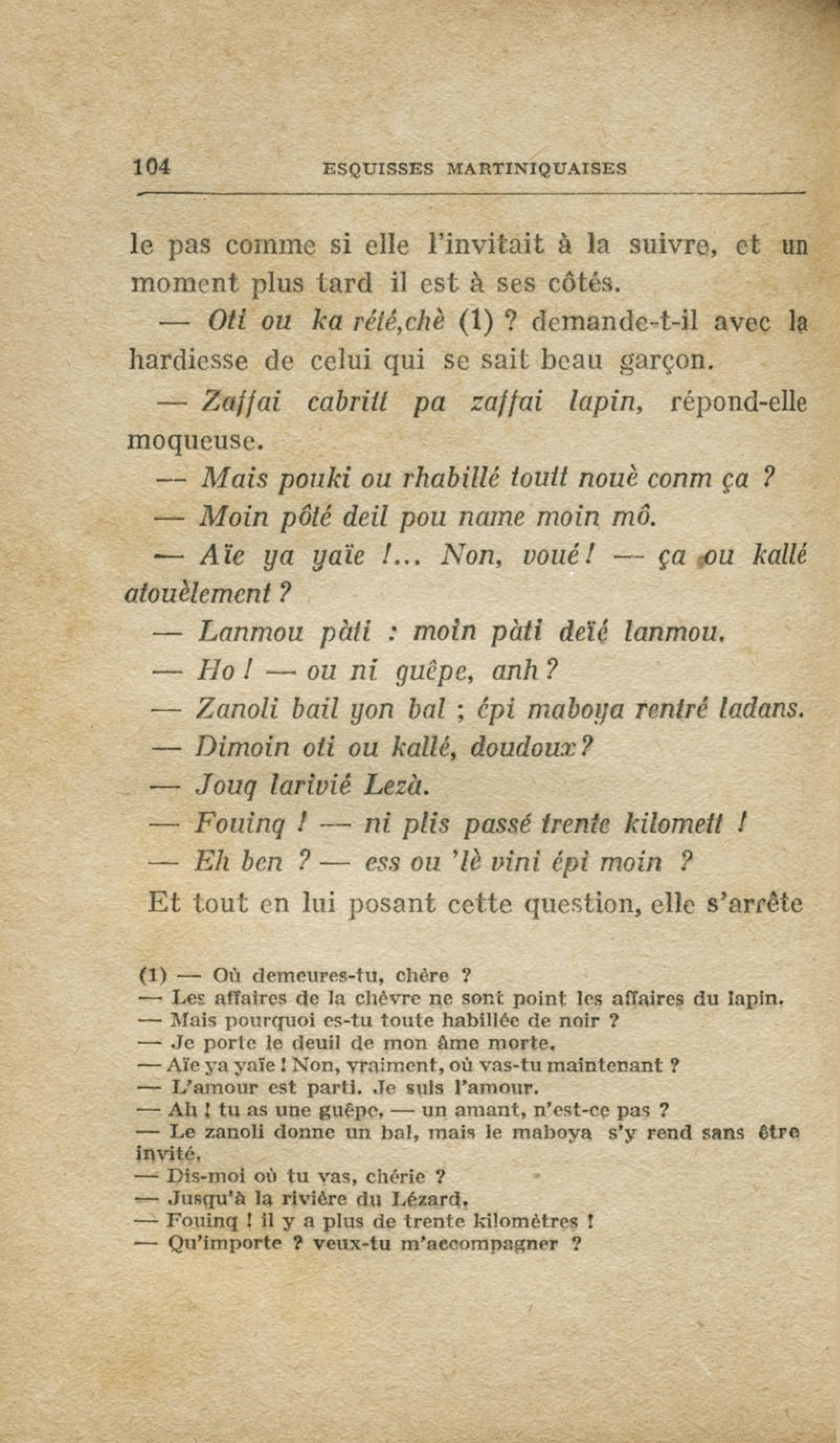 104 ESQUISSES MARTINIQUAISES

le pas comme si elle l'invitait à la suivre, et un moment plus tard il est à ses côtés.

— Oti ou ka rété,chè (1) ? demande-t-il avec la hardiesse de celui qui se sait beau garçon.

— Zaffai cabritt pa zaffai lapin, répond-elle moqueuse.

— Mais pouki ou rhabillé toutt nouè conm ça ?

— Moin pôté deil pou name moin mô.

— Aïe ya yaïe !... Non, voué ! — ça ou kallé atouèlement ?

— Lanmou pàti : moin pàti deïé lanmou.

— Ho ! — ou ni guêpe, anh ?

— Zanoli bail yon bal ; épi maboya rentré ladans.

— Dimoin oti ou kallé, doudoux ?

— Jouq larivié Lezà.

— Fouinq ! — ni plis passé trente kilomett !

— Eh ben ? — ess ou 'lè vini épi moin ?

Et tout en lui posant cette question, elle s'arrête

(1) — Où demeures-tu, chère ?
— Les affaires de la chèvre ne sont point les affaires du lapin.
— Mais pourquoi es-tu toute habillée de noir ?
— Je porte le deuil de mon âme morte.
— Aïe ya yaïe ! Non, vraiment, où vas-tu maintenant ?
— L'amour est parti. Je suis l'amour.
— Ah ! tu as une guêpe, — un amant, n'est-ce pas ?
— Le zanoli donne un bal, mais le maboya s'y rend sans être invité.
— Dis-moi où tu vas, chérie ?
— Jusqu'à la rivière du Lézard.
— Fouinq ! il y a plus de trente kilomètres !
— Qu'importe ? veux-tu m'accompagner ?